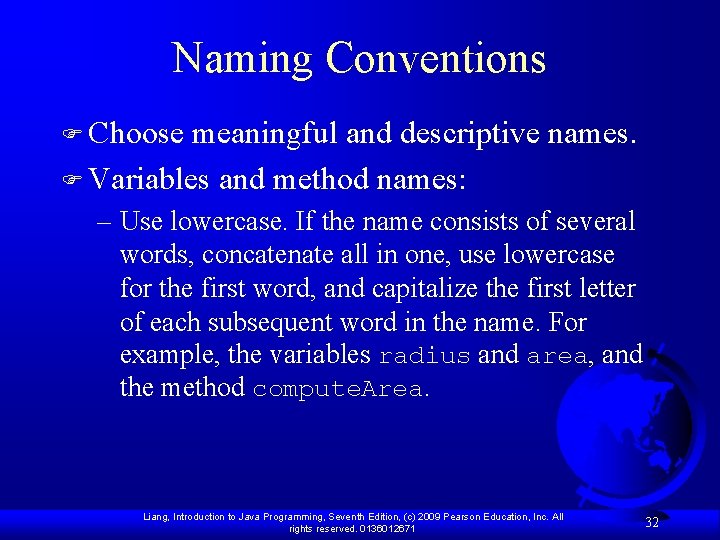 Naming Conventions

Choose meaningful and descriptive names.

Variables and method names:

– Use lowercase. If the name consists of several words, concatenate all in one, use lowercase for the first word, and capitalize the first letter of each subsequent word in the name. For example, the variables radius and area, and the method computeArea.

Liang, Introduction to Java Programming, Seventh Edition, (c) 2009 Pearson Education, Inc. All rights reserved. 0136012671

32